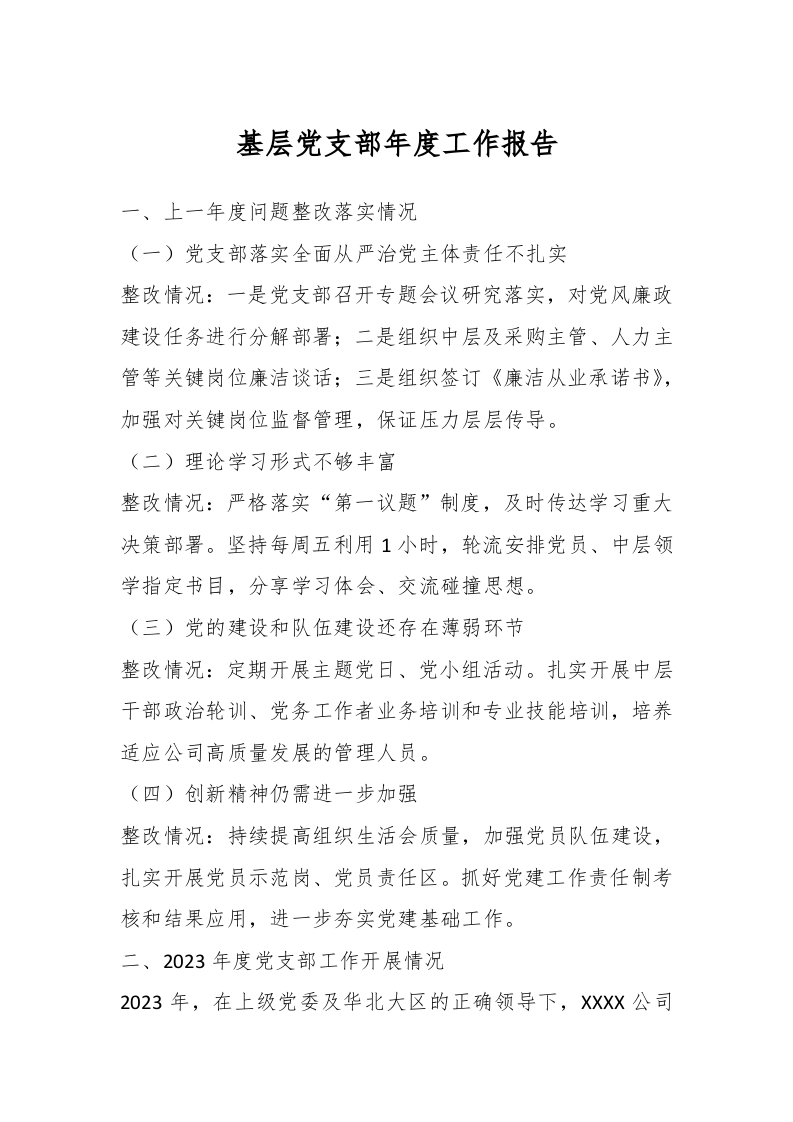 基层党支部年度工作报告

一、上一年度问题整改落实情况

（一）党支部落实全面从严治党主体责任不扎实

整改情况：一是党支部召开专题会议研究落实，对党风廉政建设任务进行分解部署；二是组织中层及采购主管、人力主管等关键岗位廉洁谈话；三是组织签订《廉洁从业承诺书》，加强对关键岗位监督管理，保证压力层层传导。

（二）理论学习形式不够丰富

整改情况：严格落实“第一议题”制度，及时传达学习重大决策部署。坚持每周五利用1小时，轮流安排党员、中层领学指定书目，分享学习体会、交流碰撞思想。

（三）党的建设和队伍建设还存在薄弱环节

整改情况：定期开展主题党日、党小组活动。扎实开展中层干部政治轮训、党务工作者业务培训和专业技能培训，培养适应公司高质量发展的管理人员。

（四）创新精神仍需进一步加强

整改情况：持续提高组织生活会质量，加强党员队伍建设，扎实开展党员示范岗、党员责任区。抓好党建工作责任制考核和结果应用，进一步夯实党建基础工作。

二、2023年度党支部工作开展情况

2023年，在上级党委及华北大区的正确领导下，XXXX公司